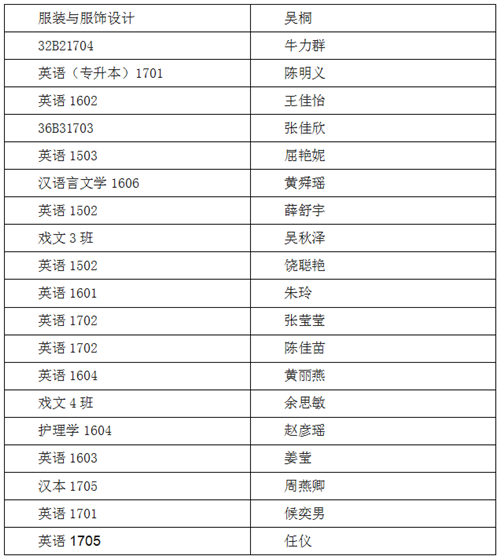 | 服装与服饰设计 | 吴桐 |
|---|---|
| 32B21704 | 牛力群 |
| 英语（专升本）1701 | 陈明义 |
| 英语 1602 | 王佳怡 |
| 36B31703 | 张佳欣 |
| 英语 1503 | 屈艳妮 |
| 汉语言文学 1606 | 黄舜瑶 |
| 英语 1502 | 薛舒宇 |
| 戏文 3 班 | 吴秋泽 |
| 英语 1502 | 饶聪艳 |
| 英语 1601 | 朱玲 |
| 英语 1702 | 张莹莹 |
| 英语 1702 | 陈佳苗 |
| 英语 1604 | 黄丽燕 |
| 戏文 4 班 | 余思敏 |
| 护理学 1604 | 赵彦瑶 |
| 英语 1603 | 姜莹 |
| 汉本 1705 | 周燕卿 |
| 英语 1701 | 候奕男 |
| 英语 1705 | 任仪 |